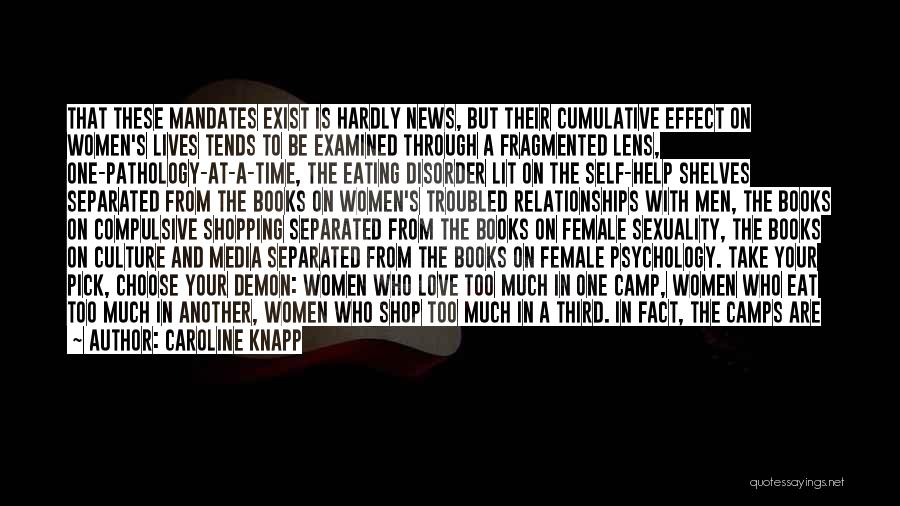 THAT THESE MANDATES EXIST IS HARDLY NEWS, BUT THEIR CUMULATIVE EFFECT ON WOMEN'S LIVES TENDS TO BE EXAMINED THROUGH A FRAGMENTED LENS, ONE-PATHOLOGY-AT-A-TIME, THE EATING DISORDER LIT ON THE SELF-HELP SHELVES SEPARATED FROM THE BOOKS ON WOMEN'S TROUBLED RELATIONSHIPS WITH MEN, THE BOOKS ON COMPULSIVE SHOPPING SEPARATED FROM THE BOOKS ON FEMALE SEXUALITY, THE BOOKS ON CULTURE AND MEDIA SEPARATED FROM THE BOOKS ON FEMALE PSYCHOLOGY. TAKE YOUR PICK, CHOOSE YOUR DEMON: WOMEN WHO LOVE TOO MUCH IN ONE CAMP, WOMEN WHO EAT TOO MUCH IN ANOTHER, WOMEN WHO SHOP TOO MUCH IN A THIRD. IN FACT, THE CAMPS ARE

~ AUTHOR: CAROLINE KNAPP

quotessayings.net